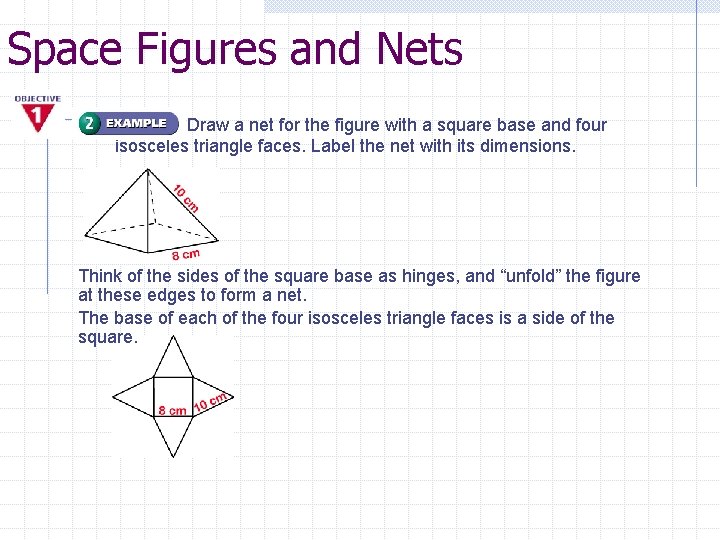 Space Figures and Nets

OBJECTIVE 1

2 EXAMPLE Draw a net for the figure with a square base and four isosceles triangle faces. Label the net with its dimensions.

10 cm
8 cm

Think of the sides of the square base as hinges, and “unfold” the figure at these edges to form a net.

The base of each of the four isosceles triangle faces is a side of the square.

8 cm 10 cm